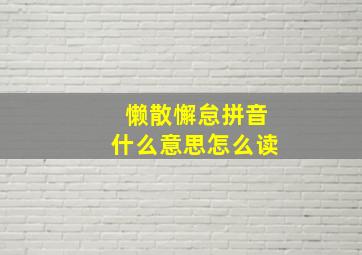 懒散懈怠拼音
什么意思怎么读